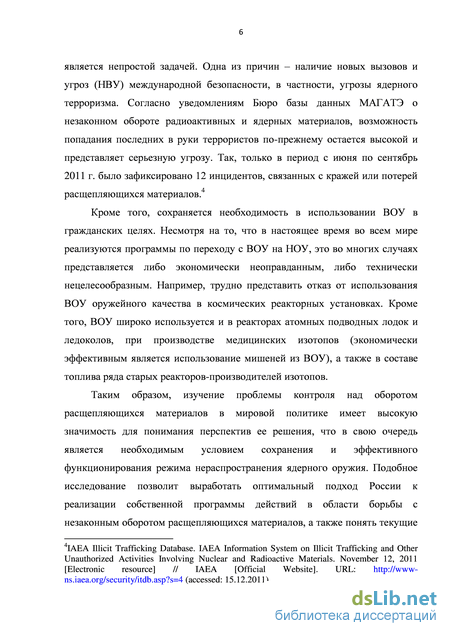 6

является непростой задачей. Одна из причин – наличие новых вызовов и угроз (НВУ) международной безопасности, в частности, угрозы ядерного терроризма. Согласно уведомлениям Бюро базы данных МАГАТЭ о незаконном обороте радиоактивных и ядерных материалов, возможность попадания последних в руки террористов по-прежнему остается высокой и представляет серьезную угрозу. Так, только в период с июня по сентябрь 2011 г. было зафиксировано 12 инцидентов, связанных с кражей или потерей расщепляющихся материалов.$^4$

Кроме того, сохраняется необходимость в использовании ВОУ в гражданских целях. Несмотря на то, что в настоящее время во всем мире реализуются программы по переходу с ВОУ на НОУ, это во многих случаях представляется либо экономически неоправданным, либо технически нецелесообразным. Например, трудно представить отказ от использования ВОУ оружейного качества в космических реакторных установках. Кроме того, ВОУ широко используется и в реакторах атомных подводных лодок и ледоколов, при производстве медицинских изотопов (экономически эффективным является использование мишеней из ВОУ), а также в составе топлива ряда старых реакторов-производителей изотопов.

Таким образом, изучение проблемы контроля над оборотом расщепляющихся материалов в мировой политике имеет высокую значимость для понимания перспектив ее решения, что в свою очередь является необходимым условием сохранения и эффективного функционирования режима нераспространения ядерного оружия. Подобное исследование позволит выработать оптимальный подход России к реализации собственной программы действий в области борьбы с незаконным оборотом расщепляющихся материалов, а также понять текущие

$^4$IAEA Illicit Trafficking Database. IAEA Information System on Illicit Trafficking and Other Unauthorized Activities Involving Nuclear and Radioactive Materials. November 12, 2011 [Electronic resource] // IAEA [Official Website]. URL: http://www-ns.iaea.org/security/itdb.asp?s=4 (accessed: 15.12.2011)

dsLib.net
библиотека диссертаций